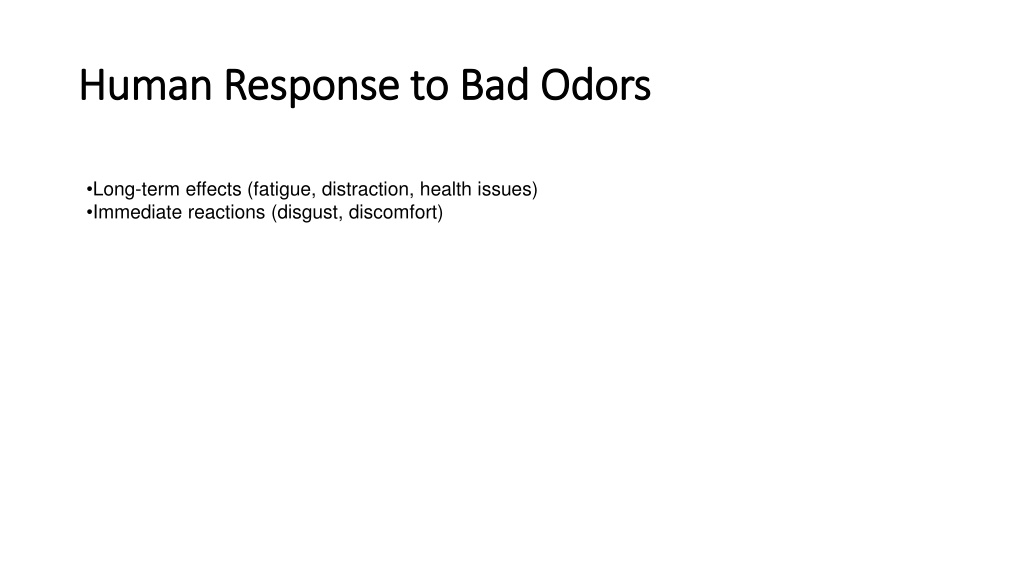 Human Response to Bad Odors

•Long-term effects (fatigue, distraction, health issues)
•Immediate reactions (disgust, discomfort)